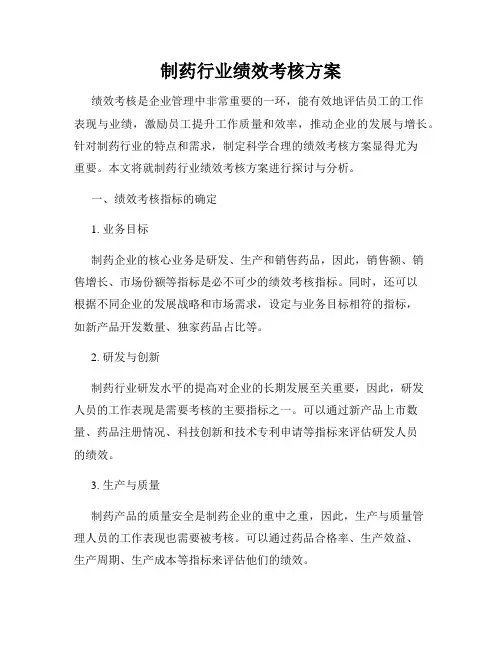 制药行业绩效考核方案

绩效考核是企业管理中非常重要的一环，能有效地评估员工的工作表现与业绩，激励员工提升工作质量和效率，推动企业的发展与增长。针对制药行业的特点和需求，制定科学合理的绩效考核方案显得尤为重要。本文将就制药行业绩效考核方案进行探讨与分析。

一、绩效考核指标的确定

1. 业务目标

制药企业的核心业务是研发、生产和销售药品，因此，销售额、销售增长、市场份额等指标是必不可少的绩效考核指标。同时，还可以根据不同企业的发展战略和市场需求，设定与业务目标相符的指标，如新产品开发数量、独家药品占比等。

2. 研发与创新

制药行业研发水平的提高对企业的长期发展至关重要，因此，研发人员的工作表现是需要考核的主要指标之一。可以通过新产品上市数量、药品注册情况、科技创新和技术专利申请等指标来评估研发人员的绩效。

3. 生产与质量

制药产品的质量安全是制药企业的重中之重，因此，生产与质量管理人员的工作表现也需要被考核。可以通过药品合格率、生产效益、生产周期、生产成本等指标来评估他们的绩效。